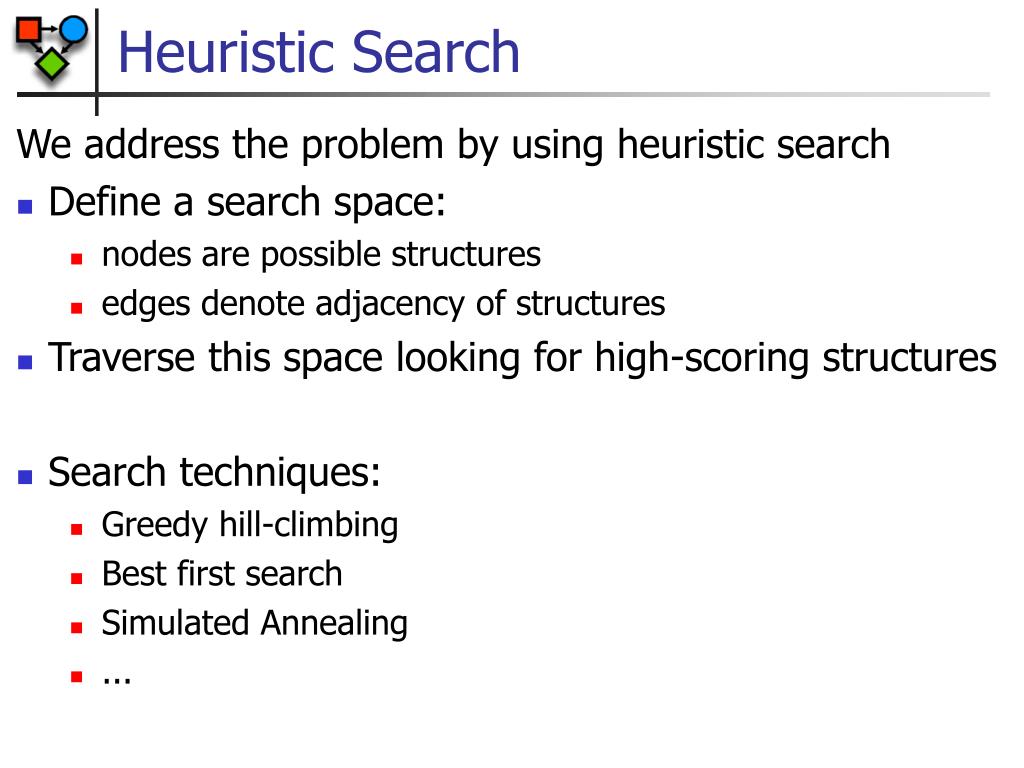 Heuristic Search

We address the problem by using heuristic search

- Define a search space:
  - nodes are possible structures
  - edges denote adjacency of structures
- Traverse this space looking for high-scoring structures

- Search techniques:
  - Greedy hill-climbing
  - Best first search
  - Simulated Annealing
  - ...